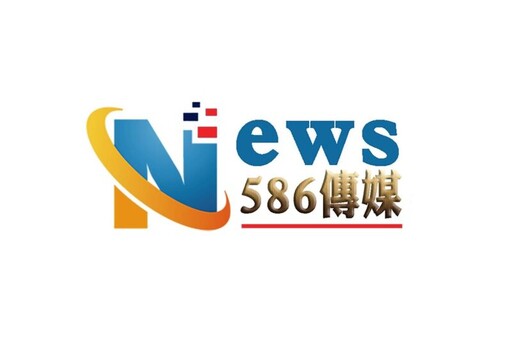 News
586傳媒